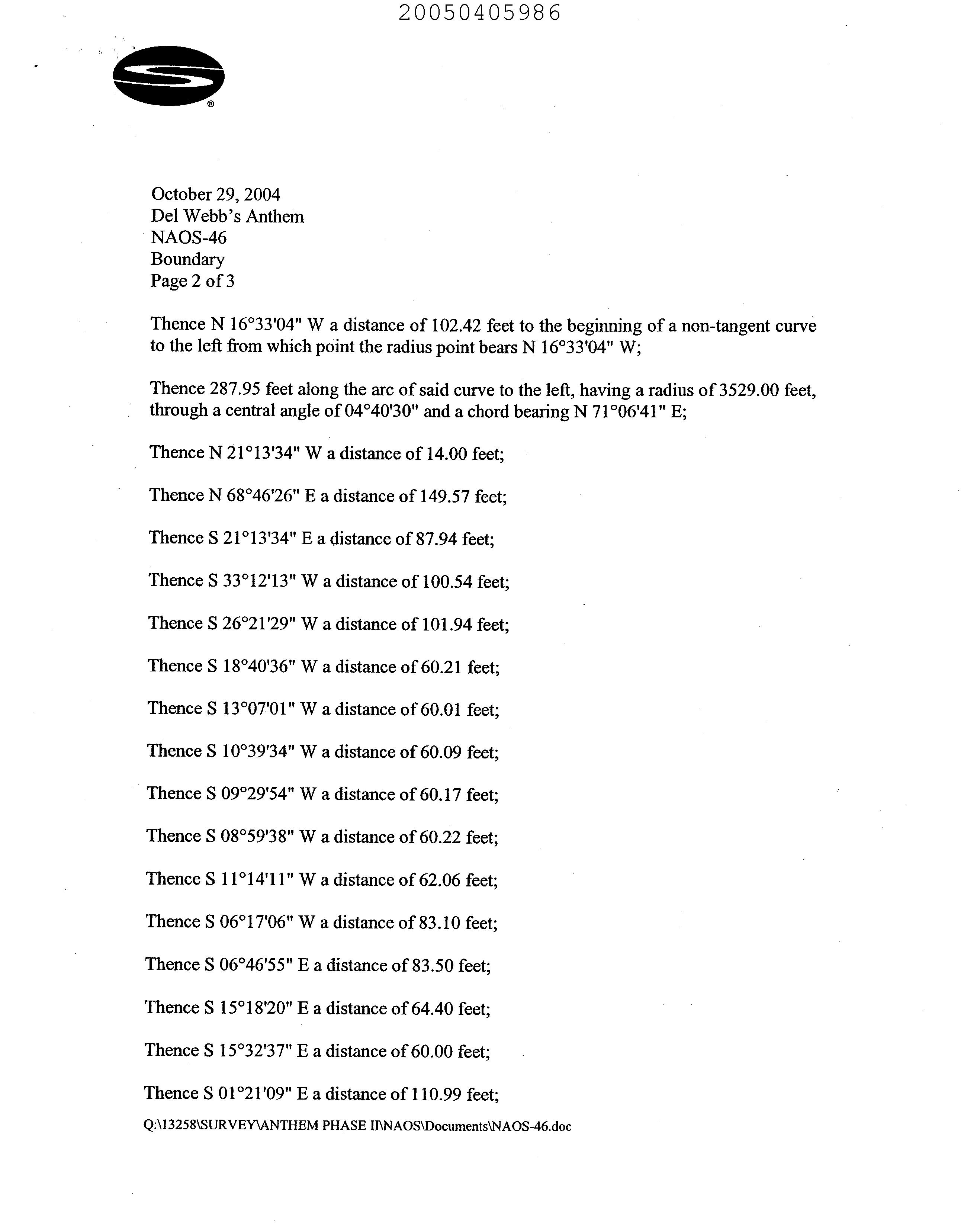 20050405986

®

October 29, 2004
Del Webb's Anthem
NAOS-46
Boundary
Page 2 of 3

Thence N 16°33'04" W a distance of 102.42 feet to the beginning of a non-tangent curve to the left from which point the radius point bears N 16°33'04" W;

Thence 287.95 feet along the arc of said curve to the left, having a radius of 3529.00 feet, through a central angle of 04°40'30" and a chord bearing N 71°06'41" E;

Thence N 21°13'34" W a distance of 14.00 feet;

Thence N 68°46'26" E a distance of 149.57 feet;

Thence S 21°13'34" E a distance of 87.94 feet;

Thence S 33°12'13" W a distance of 100.54 feet;

Thence S 26°21'29" W a distance of 101.94 feet;

Thence S 18°40'36" W a distance of 60.21 feet;

Thence S 13°07'01" W a distance of 60.01 feet;

Thence S 10°39'34" W a distance of 60.09 feet;

Thence S 09°29'54" W a distance of 60.17 feet;

Thence S 08°59'38" W a distance of 60.22 feet;

Thence S 11°14'11" W a distance of 62.06 feet;

Thence S 06°17'06" W a distance of 83.10 feet;

Thence S 06°46'55" E a distance of 83.50 feet;

Thence S 15°18'20" E a distance of 64.40 feet;

Thence S 15°32'37" E a distance of 60.00 feet;

Thence S 01°21'09" E a distance of 110.99 feet;

Q:\13258\SURVEY\ANTHEM PHASE II\NAOS\Documents\NAOS-46.doc